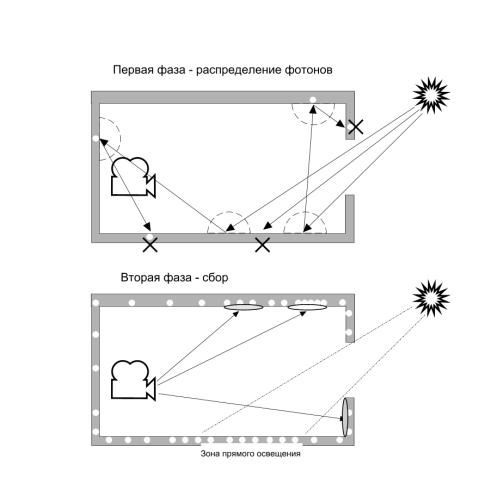 Первая фаза - распределение фотонов

Вторая фаза - сбор

Зона прямого освещения